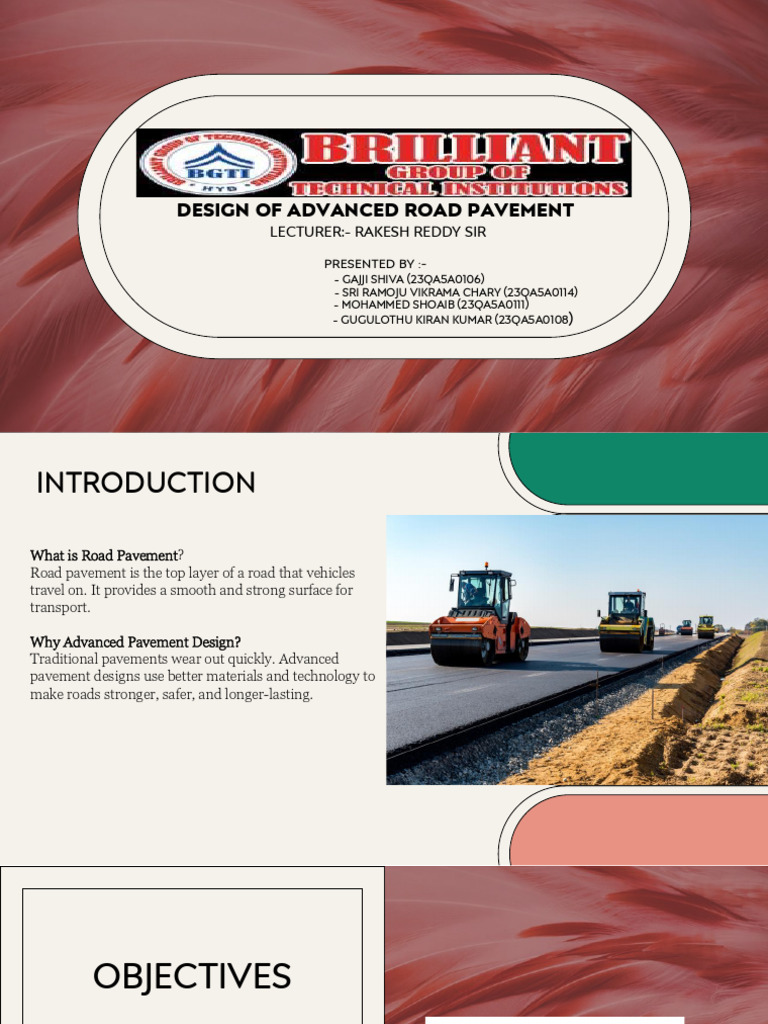 BGTI
HYD
BRILLIANT
GROUP OF
TECHNICAL INSTITUTIONS

DESIGN OF ADVANCED ROAD PAVEMENT

LECTURER:- RAKESH REDDY SIR

PRESENTED BY :-
- GAJJI SHIVA (23QA5A0106)
- SRI RAMOJU VIKRAMA CHARY (23QA5A0114)
- MOHAMMED SHOAIB (23QA5A0111)
- GUGULOTHU KIRAN KUMAR (23QA5A0108)

INTRODUCTION

What is Road Pavement?
Road pavement is the top layer of a road that vehicles travel on. It provides a smooth and strong surface for transport.

Why Advanced Pavement Design?
Traditional pavements wear out quickly. Advanced pavement designs use better materials and technology to make roads stronger, safer, and longer-lasting.

OBJECTIVES